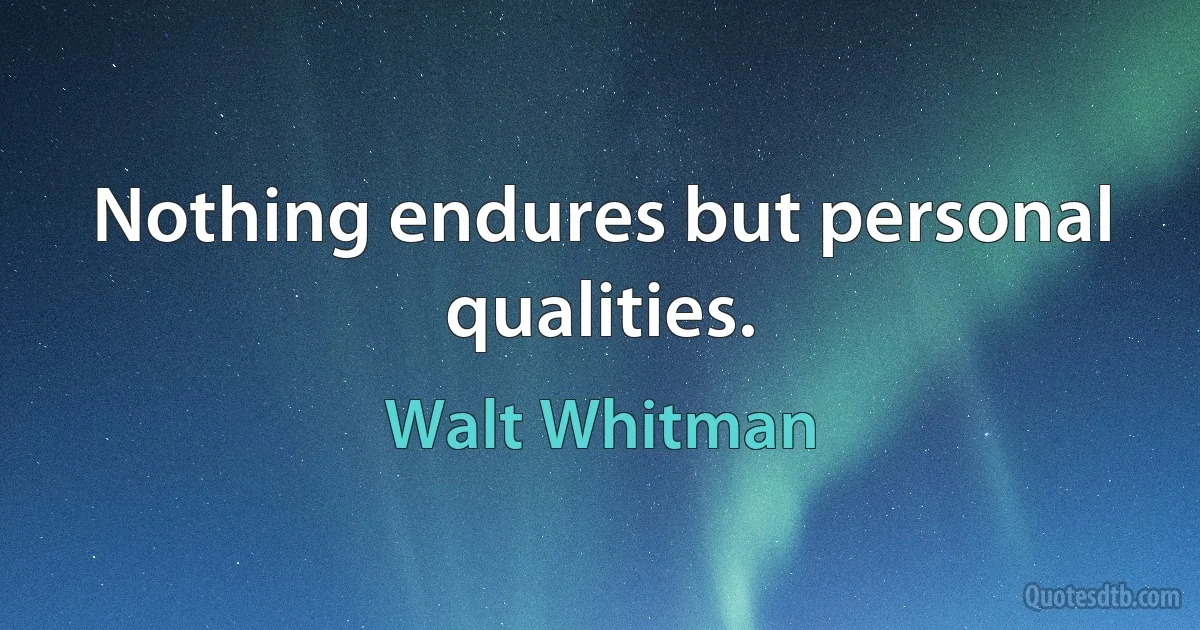 Nothing endures but personal qualities.

Walt Whitman

Quotesdtb.com